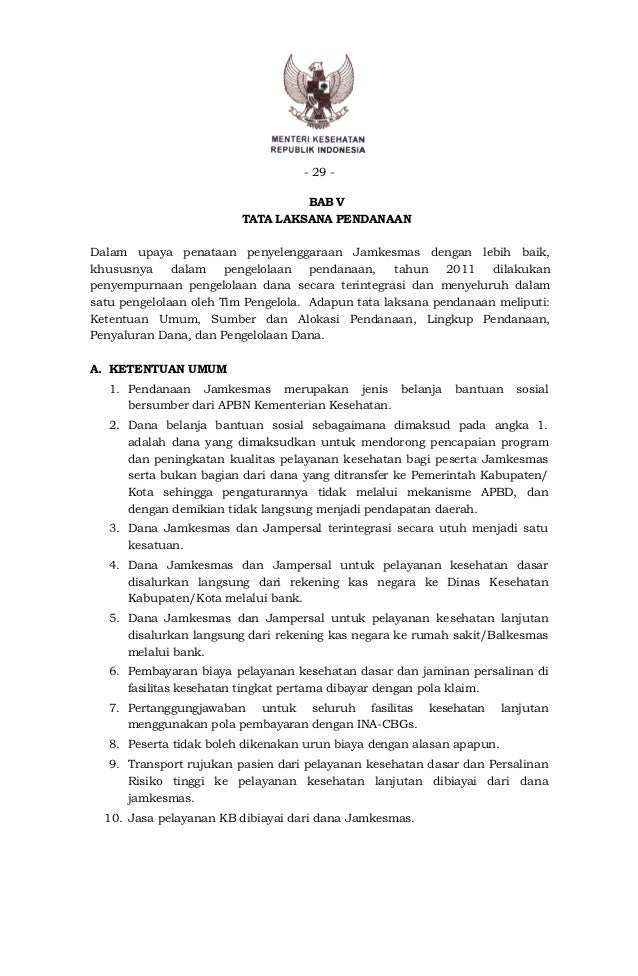 MENTERI KESEHATAN
REPUBLIK INDONESIA

- 29 -

BAB V
TATA LAKSANA PENDANAAN

Dalam upaya penataan penyelenggaraan Jamkesmas dengan lebih baik, khususnya dalam pengelolaan pendanaan, tahun 2011 dilakukan penyempurnaan pengelolaan dana secara terintegrasi dan menyeluruh dalam satu pengelolaan oleh Tim Pengelola. Adapun tata laksana pendanaan meliputi: Ketentuan Umum, Sumber dan Alokasi Pendanaan, Lingkup Pendanaan, Penyaluran Dana, dan Pengelolaan Dana.

A. KETENTUAN UMUM
1. Pendanaan Jamkesmas merupakan jenis belanja bantuan sosial bersumber dari APBN Kementerian Kesehatan.
2. Dana belanja bantuan sosial sebagaimana dimaksud pada angka 1. adalah dana yang dimaksudkan untuk mendorong pencapaian program dan peningkatan kualitas pelayanan kesehatan bagi peserta Jamkesmas serta bukan bagian dari dana yang ditransfer ke Pemerintah Kabupaten/ Kota sehingga pengaturannya tidak melalui mekanisme APBD, dan dengan demikian tidak langsung menjadi pendapatan daerah.
3. Dana Jamkesmas dan Jampersal terintegrasi secara utuh menjadi satu kesatuan.
4. Dana Jamkesmas dan Jampersal untuk pelayanan kesehatan dasar disalurkan langsung dari rekening kas negara ke Dinas Kesehatan Kabupaten/Kota melalui bank.
5. Dana Jamkesmas dan Jampersal untuk pelayanan kesehatan lanjutan disalurkan langsung dari rekening kas negara ke rumah sakit/Balkesmas melalui bank.
6. Pembayaran biaya pelayanan kesehatan dasar dan jaminan persalinan di fasilitas kesehatan tingkat pertama dibayar dengan pola klaim.
7. Pertanggungjawaban untuk seluruh fasilitas kesehatan lanjutan menggunakan pola pembayaran dengan INA-CBGs.
8. Peserta tidak boleh dikenakan urun biaya dengan alasan apapun.
9. Transport rujukan pasien dari pelayanan kesehatan dasar dan Persalinan Risiko tinggi ke pelayanan kesehatan lanjutan dibiayai dari dana jamkesmas.
10. Jasa pelayanan KB dibiayai dari dana Jamkesmas.